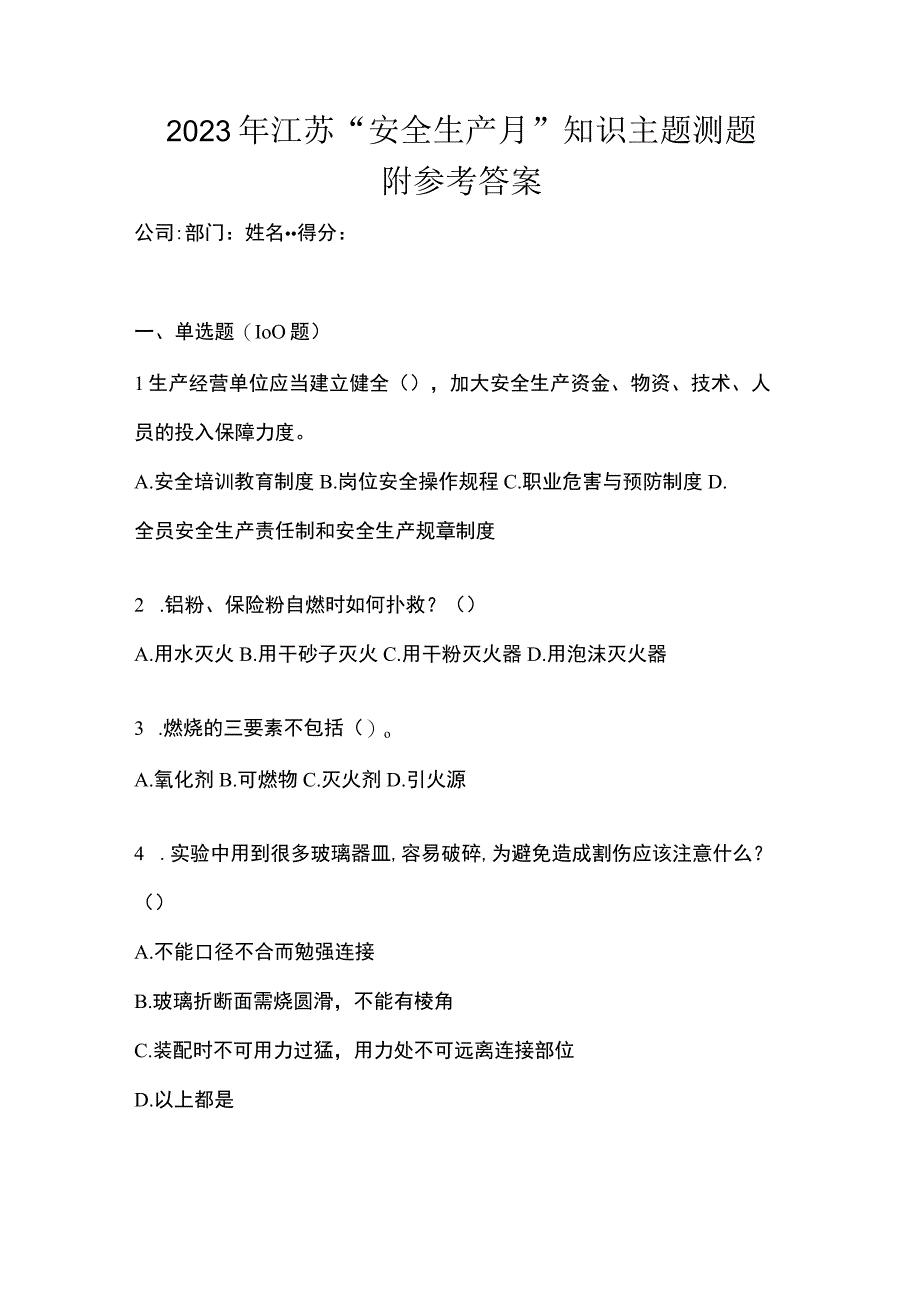 2023年江苏“安全生产月”知识主题测题附参考答案

公司:部门：姓名••得分：

一、单选题（IoO题）

1生产经营单位应当建立健全（），加大安全生产资金、物资、技术、人员的投入保障力度。

A.安全培训教育制度 B.岗位安全操作规程 C.职业危害与预防制度 D.全员安全生产责任制和安全生产规章制度

2 .铝粉、保险粉自燃时如何扑救？（）

A.用水灭火 B.用干砂子灭火 C.用干粉灭火器 D.用泡沫灭火器

3 .燃烧的三要素不包括（）。

A.氧化剂 B.可燃物 C.灭火剂 D.引火源

4 .实验中用到很多玻璃器皿,容易破碎,为避免造成割伤应该注意什么？（）

A.不能口径不合而勉强连接

B.玻璃折断面需烧圆滑，不能有棱角

C.装配时不可用力过猛，用力处不可远离连接部位

D.以上都是